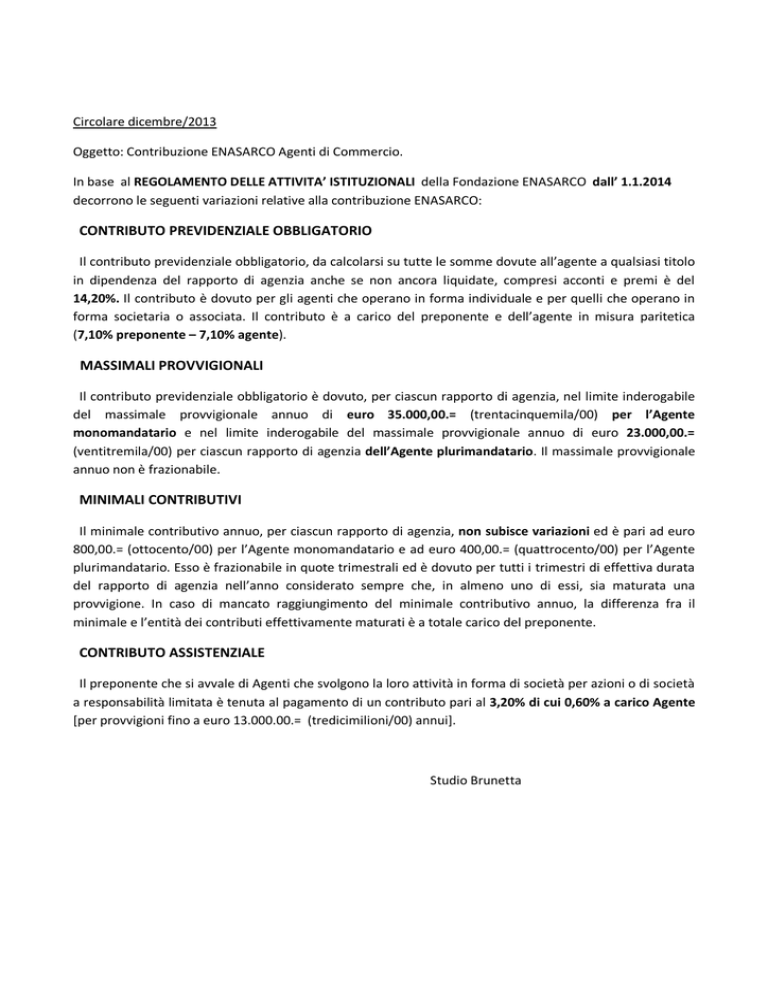 Circolare dicembre/2013

Oggetto: Contribuzione ENASARCO Agenti di Commercio.

In base al REGOLAMENTO DELLE ATTIVITA' ISTITUZIONALI della Fondazione ENASARCO dall' 1.1.2014 decorrono le seguenti variazioni relative alla contribuzione ENASARCO:

CONTRIBUTO PREVIDENZIALE OBBLIGATORIO

Il contributo previdenziale obbligatorio, da calcolarsi su tutte le somme dovute all'agente a qualsiasi titolo in dipendenza del rapporto di agenzia anche se non ancora liquidate, compresi acconti e premi è del 14,20%. Il contributo è dovuto per gli agenti che operano in forma individuale e per quelli che operano in forma societaria o associata. Il contributo è a carico del preponente e dell'agente in misura paritetica (7,10% preponente – 7,10% agente).

MASSIMALI PROVVIGIONALI

Il contributo previdenziale obbligatorio è dovuto, per ciascun rapporto di agenzia, nel limite inderogabile del massimale provvigionale annuo di euro 35.000,00.= (trentacinquemila/00) per l'Agente monomandatario e nel limite inderogabile del massimale provvigionale annuo di euro 23.000,00.= (ventitremila/00) per ciascun rapporto di agenzia dell'Agente plurimandatario. Il massimale provvigionale annuo non è frazionabile.

MINIMALI CONTRIBUTIVI

Il minimale contributivo annuo, per ciascun rapporto di agenzia, non subisce variazioni ed è pari ad euro 800,00.= (ottocento/00) per l'Agente monomandatario e ad euro 400,00.= (quattrocento/00) per l'Agente plurimandatario. Esso è frazionabile in quote trimestrali ed è dovuto per tutti i trimestri di effettiva durata del rapporto di agenzia nell'anno considerato sempre che, in almeno uno di essi, sia maturata una provvigione. In caso di mancato raggiungimento del minimale contributivo annuo, la differenza fra il minimale e l'entità dei contributi effettivamente maturati è a totale carico del preponente.

CONTRIBUTO ASSISTENZIALE

Il preponente che si avvale di Agenti che svolgono la loro attività in forma di società per azioni o di società a responsabilità limitata è tenuta al pagamento di un contributo pari al 3,20% di cui 0,60% a carico Agente [per provvigioni fino a euro 13.000.00.= (tredicimilioni/00) annui].

Studio Brunetta